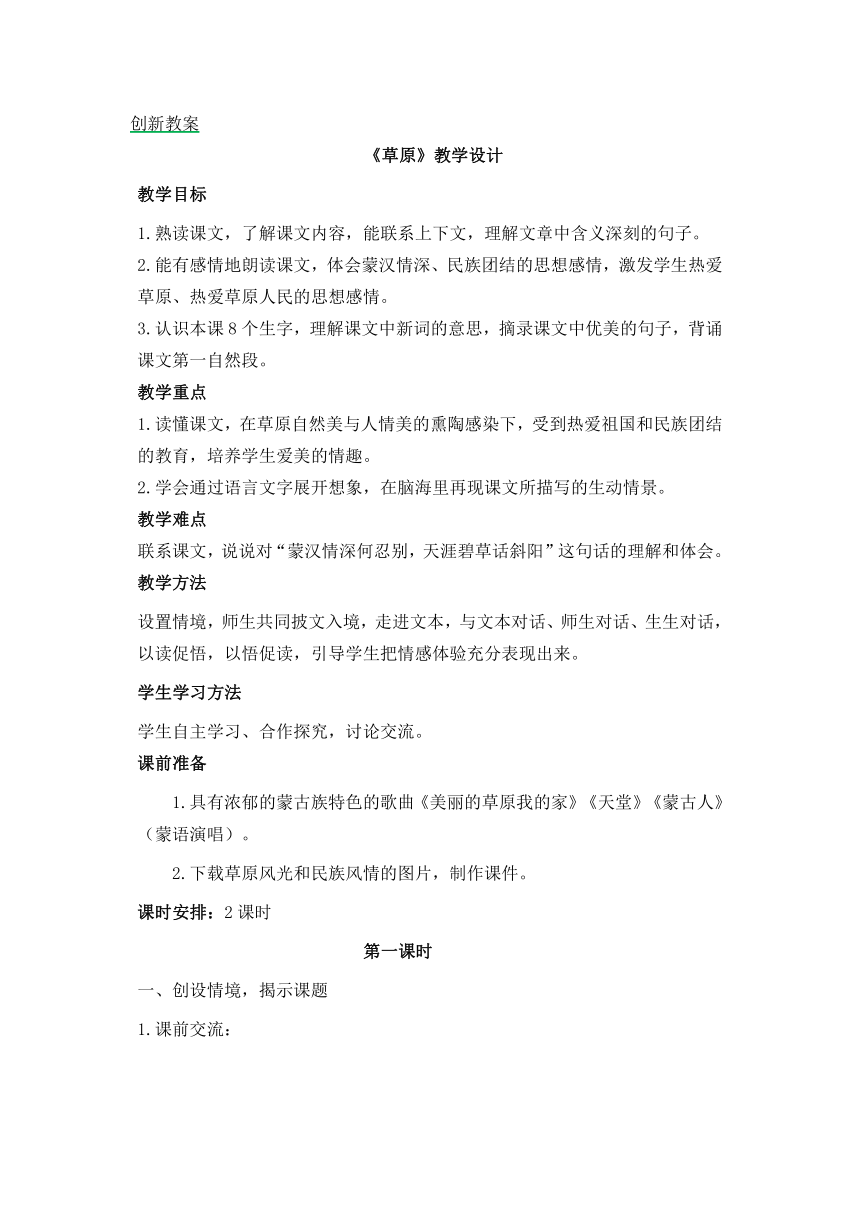 创新教案

《草原》教学设计

教学目标

1.熟读课文，了解课文内容，能联系上下文，理解文章中含义深刻的句子。

2.能有感情地朗读课文，体会蒙汉情深、民族团结的思想感情，激发学生热爱草原、热爱草原人民的思想感情。

3.认识本课8个生字，理解课文中新词的意思，摘录课文中优美的句子，背诵课文第一自然段。

教学重点

1.读懂课文，在草原自然美与人情美的熏陶感染下，受到热爱祖国和民族团结的教育，培养学生爱美的情趣。

2.学会通过语言文字展开想象，在脑海里再现课文所描写的生动情景。

教学难点

联系课文，说说对“蒙汉情深何忍别，天涯碧草话斜阳”这句话的理解和体会。

教学方法

设置情境，师生共同披文入境，走进文本，与文本对话、师生对话、生生对话，以读促悟，以悟促读，引导学生把情感体验充分表现出来。

学生学习方法

学生自主学习、合作探究，讨论交流。

课前准备

1.具有浓郁的蒙古族特色的歌曲《美丽的草原我的家》《天堂》《蒙古人》（蒙语演唱）。

2.下载草原风光和民族风情的图片，制作课件。

课时安排：2课时

第一课时

一、创设情境，揭示课题

1.课前交流：